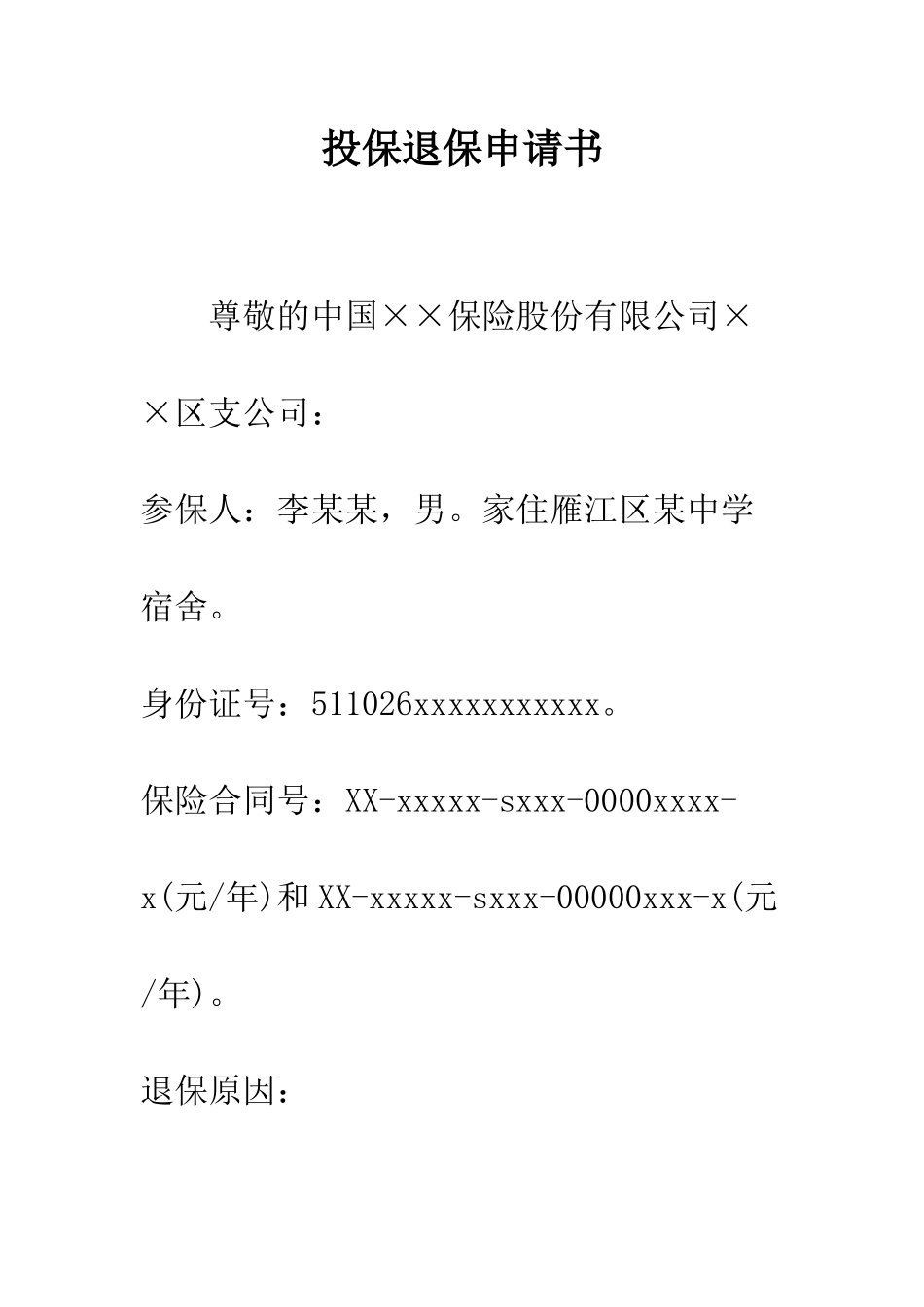 投保退保申请书

尊敬的中国××保险股份有限公司××区支公司：

参保人：李某某，男。家住雁江区某中学宿舍。

身份证号：511026xxxxxxxxxxx。

保险合同号：XX-xxxxx-sxxx-0000xxxx-x(元/年)和XX-xxxxx-sxxx-00000xxx-x(元/年)。

退保原因：